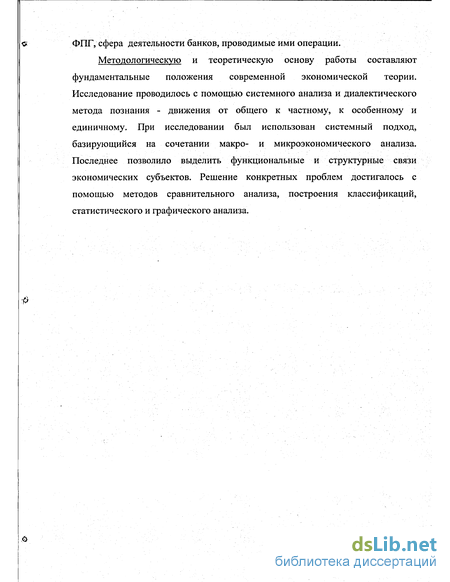 ФПГ, сфера деятельности банков, проводимые ими операции.

Методологическую и теоретическую основу работы составляют фундаментальные положения современной экономической теории. Исследование проводилось с помощью системного анализа и диалектического метода познания - движения от общего к частному, к особенному и единичному. При исследовании был использован системный подход, базирующийся на сочетании макро- и микроэкономического анализа. Последнее позволило выделить функциональные и структурные связи экономических субъектов. Решение конкретных проблем достигалось с помощью методов сравнительного анализа, построения классификаций, статистического и графического анализа.

dsLib.net
библиотека диссертаций